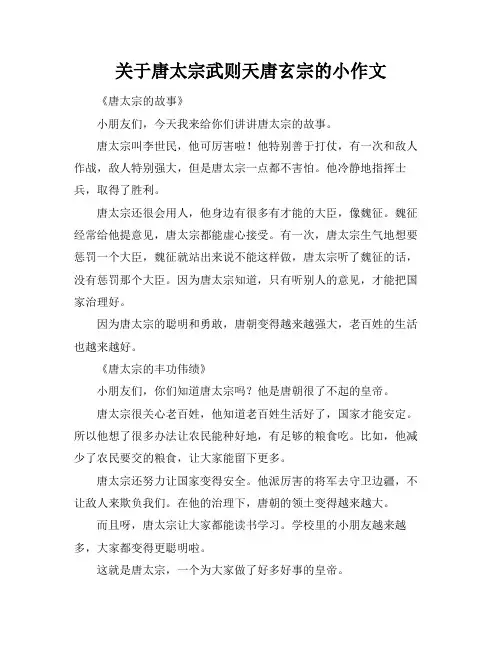 关于唐太宗武则天唐玄宗的小作文

《唐太宗的故事》

小朋友们，今天我来给你们讲讲唐太宗的故事。

唐太宗叫李世民，他可厉害啦！他特别善于打仗，有一次和敌人作战，敌人特别强大，但是唐太宗一点都不害怕。他冷静地指挥士兵，取得了胜利。

唐太宗还很会用人，他身边有很多有才能的大臣，像魏征。魏征经常给他提意见，唐太宗都能虚心接受。有一次，唐太宗生气地想要惩罚一个大臣，魏征就站出来说不能这样做，唐太宗听了魏征的话，没有惩罚那个大臣。因为唐太宗知道，只有听别人的意见，才能把国家治理好。

因为唐太宗的聪明和勇敢，唐朝变得越来越强大，老百姓的生活也越来越好。

《唐太宗的丰功伟绩》

小朋友们，你们知道唐太宗吗？他是唐朝很了不起的皇帝。

唐太宗很关心老百姓，他知道老百姓生活好了，国家才能安定。所以他想了很多办法让农民能种好地，有足够的粮食吃。比如，他减少了农民要交的粮食，让大家能留下更多。

唐太宗还努力让国家变得安全。他派厉害的将军去守卫边疆，不让敌人来欺负我们。在他的治理下，唐朝的领土变得越来越大。

而且呀，唐太宗让大家都能读书学习。学校里的小朋友越来越多，大家都变得更聪明啦。

这就是唐太宗，一个为大家做了好多好事的皇帝。